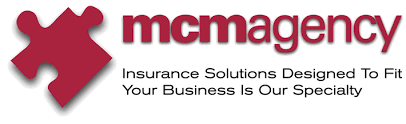 mcmagency

Insurance Solutions Designed To Fit Your Business Is Our Specialty